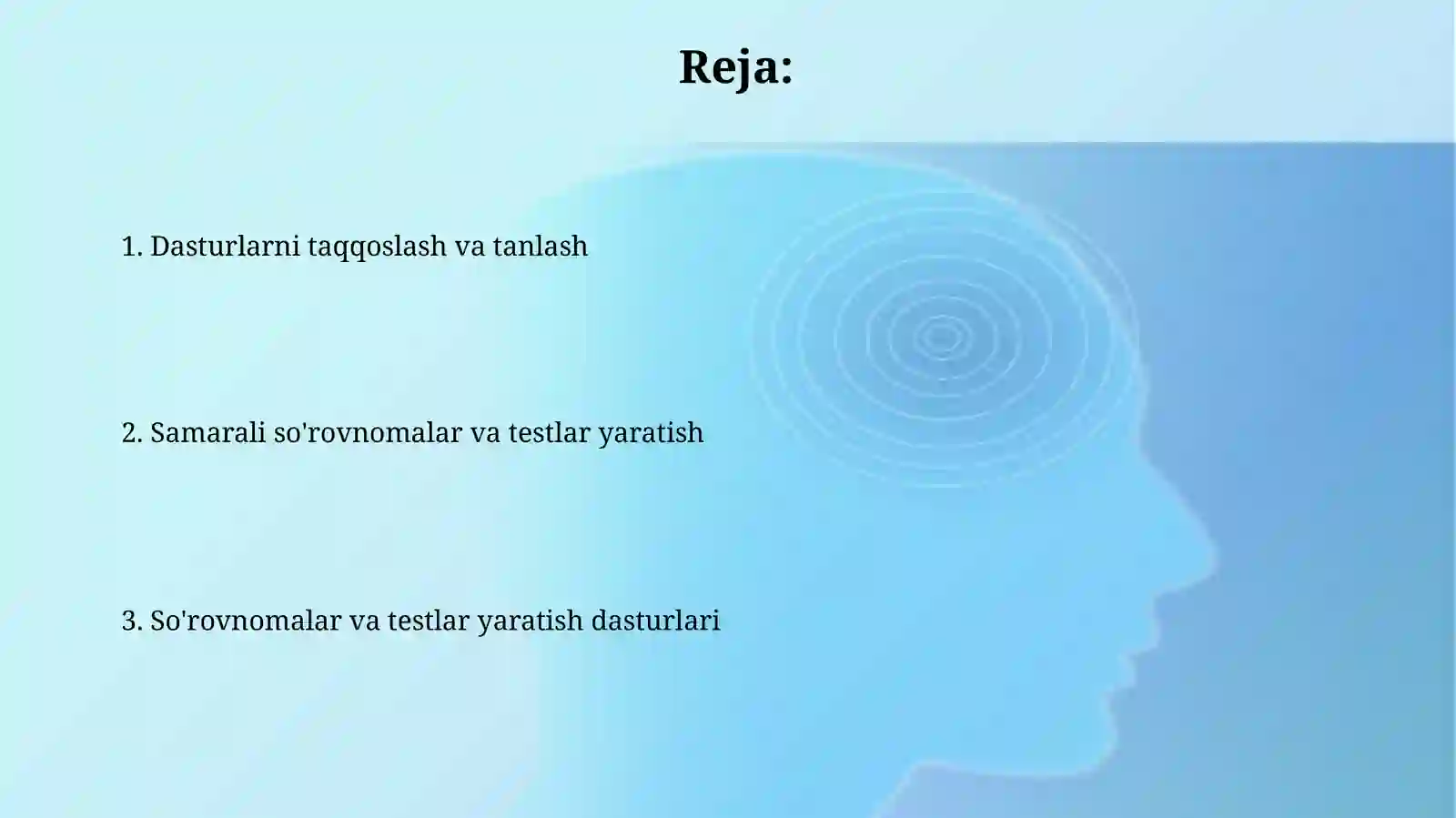 Reja:

1. Dasturlarni taqqoslash va tanlash

2. Samarali so'rovnomalar va testlar yaratish

3. So'rovnomalar va testlar yaratish dasturlari